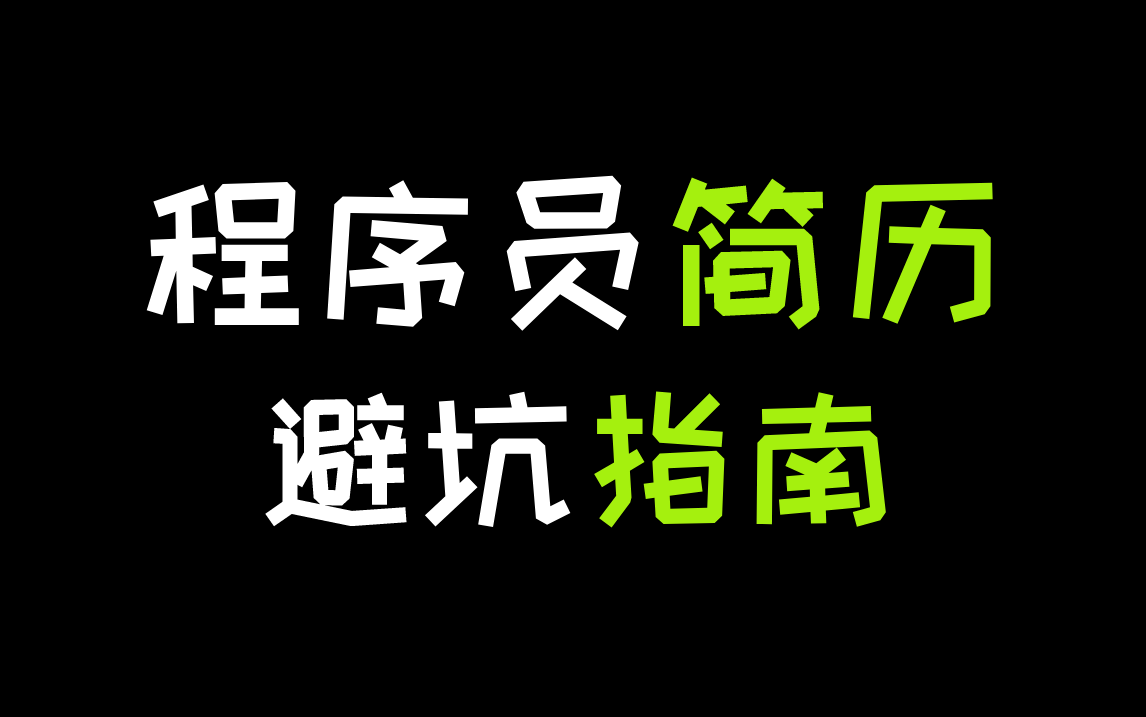 程序员简历
避坑指南